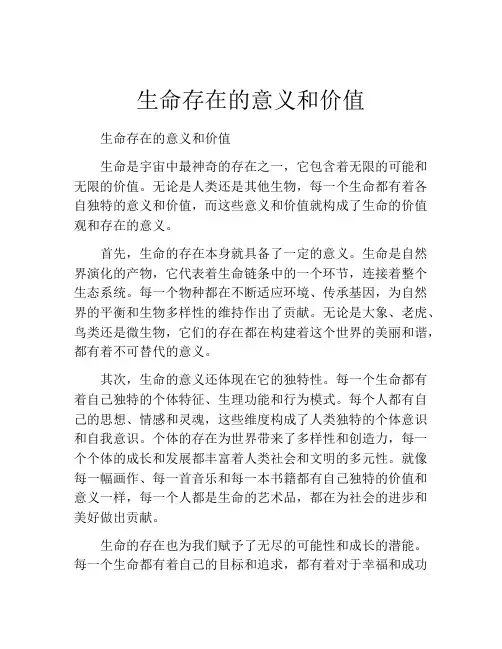 生命存在的意义和价值

生命存在的意义和价值

生命是宇宙中最神奇的存在之一，它包含着无限的可能和无限的价值。无论是人类还是其他生物，每一个生命都有着各自独特的意义和价值，而这些意义和价值就构成了生命的价值观和存在的意义。

首先，生命的存在本身就具备了一定的意义。生命是自然界演化的产物，它代表着生命链条中的一个环节，连接着整个生态系统。每一个物种都在不断适应环境、传承基因，为自然界的平衡和生物多样性的维持作出了贡献。无论是大象、老虎、鸟类还是微生物，它们的存在都在构建着这个世界的美丽和谐，都有着不可替代的意义。

其次，生命的意义还体现在它的独特性。每一个生命都有着自己独特的个体特征、生理功能和行为模式。每个人都有自己的思想、情感和灵魂，这些维度构成了人类独特的个体意识和自我意识。个体的存在为世界带来了多样性和创造力，每一个个体的成长和发展都丰富着人类社会和文明的多元性。就像每一幅画作、每一首音乐和每一本书籍都有自己独特的价值和意义一样，每一个人都是生命的艺术品，都在为社会的进步和美好做出贡献。

生命的存在也为我们赋予了无尽的可能性和成长的潜能。每一个生命都有着自己的目标和追求，都有着对于幸福和成功